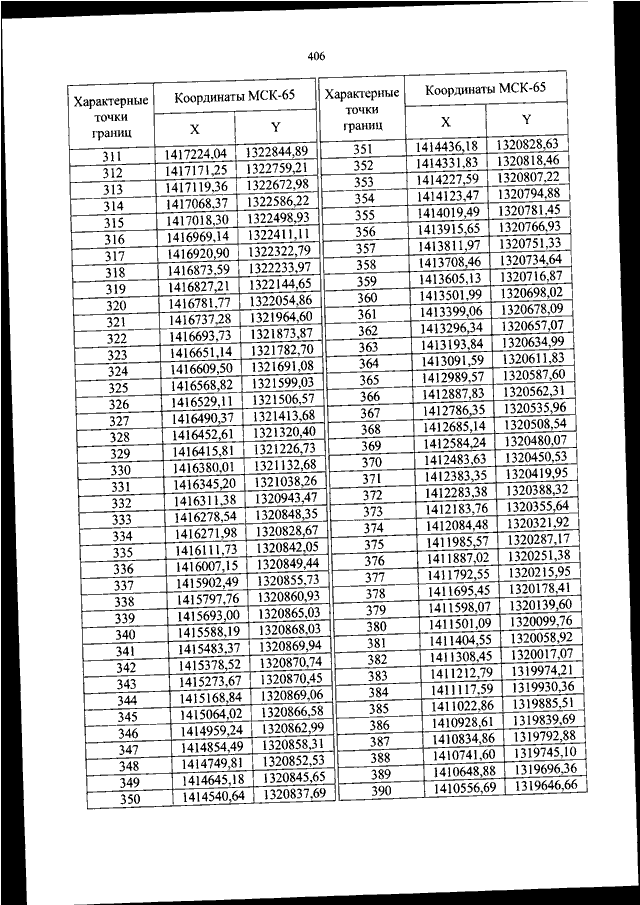 406

| Характерные точки границ | Координаты МСК-65 X | Координаты МСК-65 Y |
|---|---|---|
| 311 | 1417224,04 | 1322844,89 |
| 312 | 1417171,25 | 1322759,21 |
| 313 | 1417119,36 | 1322672,98 |
| 314 | 1417068,37 | 1322586,22 |
| 315 | 1417018,30 | 1322498,93 |
| 316 | 1416969,14 | 1322411,11 |
| 317 | 1416920,90 | 1322322,79 |
| 318 | 1416873,59 | 1322233,97 |
| 319 | 1416827,21 | 1322144,65 |
| 320 | 1416781,77 | 1322054,86 |
| 321 | 1416737,28 | 1321964,60 |
| 322 | 1416693,73 | 1321873,87 |
| 323 | 1416651,14 | 1321782,70 |
| 324 | 1416609,50 | 1321691,08 |
| 325 | 1416568,82 | 1321599,03 |
| 326 | 1416529,11 | 1321506,57 |
| 327 | 1416490,37 | 1321413,68 |
| 328 | 1416452,61 | 1321320,40 |
| 329 | 1416415,81 | 1321226,73 |
| 330 | 1416380,01 | 1321132,68 |
| 331 | 1416345,20 | 1321038,26 |
| 332 | 1416311,38 | 1320943,47 |
| 333 | 1416278,54 | 1320848,35 |
| 334 | 1416271,98 | 1320828,67 |
| 335 | 1416111,73 | 1320842,05 |
| 336 | 1416007,15 | 1320849,44 |
| 337 | 1415902,49 | 1320855,73 |
| 338 | 1415797,76 | 1320860,93 |
| 339 | 1415693,00 | 1320865,03 |
| 340 | 1415588,19 | 1320868,03 |
| 341 | 1415483,37 | 1320869,94 |
| 342 | 1415378,52 | 1320870,74 |
| 343 | 1415273,67 | 1320870,45 |
| 344 | 1415168,84 | 1320869,06 |
| 345 | 1415064,02 | 1320866,58 |
| 346 | 1414959,24 | 1320862,99 |
| 347 | 1414854,49 | 1320858,31 |
| 348 | 1414749,81 | 1320852,53 |
| 349 | 1414645,18 | 1320845,65 |
| 350 | 1414540,64 | 1320837,69 |

| Характерные точки границ | Координаты МСК-65 X | Координаты МСК-65 Y |
|---|---|---|
| 351 | 1414436,18 | 1320828,63 |
| 352 | 1414331,83 | 1320818,46 |
| 353 | 1414227,59 | 1320807,22 |
| 354 | 1414123,47 | 1320794,88 |
| 355 | 1414019,49 | 1320781,45 |
| 356 | 1413915,65 | 1320766,93 |
| 357 | 1413811,97 | 1320751,33 |
| 358 | 1413708,46 | 1320734,64 |
| 359 | 1413605,13 | 1320716,87 |
| 360 | 1413501,99 | 1320698,02 |
| 361 | 1413399,06 | 1320678,09 |
| 362 | 1413296,34 | 1320657,07 |
| 363 | 1413193,84 | 1320634,99 |
| 364 | 1413091,59 | 1320611,83 |
| 365 | 1412989,57 | 1320587,60 |
| 366 | 1412887,83 | 1320562,31 |
| 367 | 1412786,35 | 1320535,96 |
| 368 | 1412685,14 | 1320508,54 |
| 369 | 1412584,24 | 1320480,07 |
| 370 | 1412483,63 | 1320450,53 |
| 371 | 1412383,35 | 1320419,95 |
| 372 | 1412283,38 | 1320388,32 |
| 373 | 1412183,76 | 1320355,64 |
| 374 | 1412084,48 | 1320321,92 |
| 375 | 1411985,57 | 1320287,17 |
| 376 | 1411887,02 | 1320251,38 |
| 377 | 1411792,55 | 1320215,95 |
| 378 | 1411695,45 | 1320178,41 |
| 379 | 1411598,07 | 1320139,60 |
| 380 | 1411501,09 | 1320099,76 |
| 381 | 1411404,55 | 1320058,92 |
| 382 | 1411308,45 | 1320017,07 |
| 383 | 1411212,79 | 1319974,21 |
| 384 | 1411117,59 | 1319930,36 |
| 385 | 1411022,86 | 1319885,51 |
| 386 | 1410928,61 | 1319839,69 |
| 387 | 1410834,86 | 1319792,88 |
| 388 | 1410741,60 | 1319745,10 |
| 389 | 1410648,88 | 1319696,36 |
| 390 | 1410556,69 | 1319646,66 |